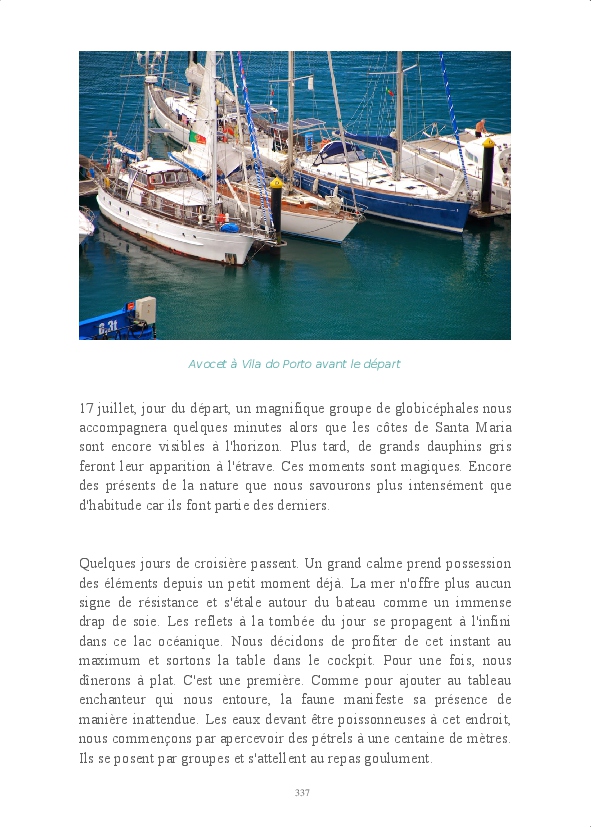 6,3t

Avocet à Vila do Porto avant le départ

17 juillet, jour du départ, un magnifique groupe de globicéphales nous accompagnera quelques minutes alors que les côtes de Santa Maria sont encore visibles à l'horizon. Plus tard, de grands dauphins gris feront leur apparition à l'étrave. Ces moments sont magiques. Encore des présents de la nature que nous savourons plus intensément que d'habitude car ils font partie des derniers.

Quelques jours de croisière passent. Un grand calme prend possession des éléments depuis un petit moment déjà. La mer n'offre plus aucun signe de résistance et s'étale autour du bateau comme un immense drap de soie. Les reflets à la tombée du jour se propagent à l'infini dans ce lac océanique. Nous décidons de profiter de cet instant au maximum et sortons la table dans le cockpit. Pour une fois, nous dînerons à plat. C'est une première. Comme pour ajouter au tableau enchanteur qui nous entoure, la faune manifeste sa présence de manière inattendue. Les eaux devant être poissonneuses à cet endroit, nous commençons par apercevoir des pétrels à une centaine de mètres. Ils se posent par groupes et s'attellent au repas goulument.

337